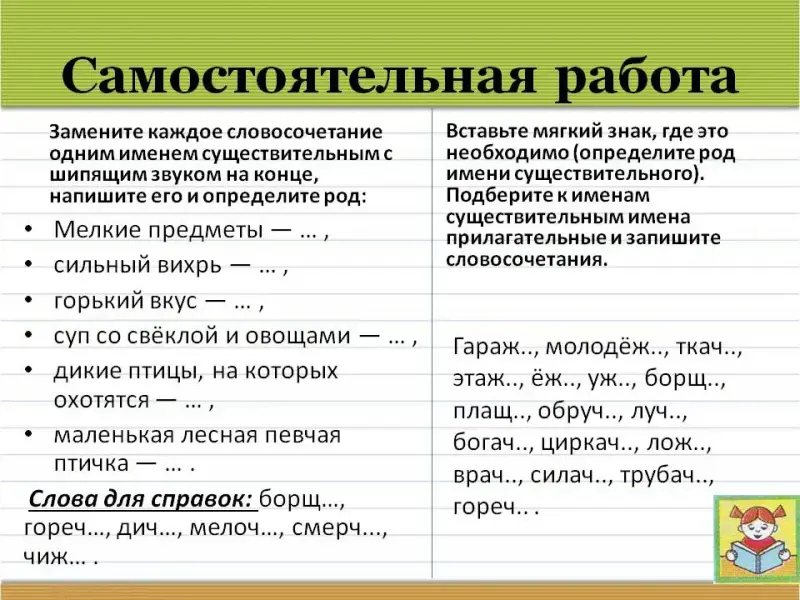 Самостоятельная работа

Замените каждое словосочетание одним именем существительным с шипящим звуком на конце, напишите его и определите род:

• Мелкие предметы — … ,
• сильный вихрь — … ,
• горький вкус — … ,
• суп со свёклой и овощами — … ,
• дикие птицы, на которых охотятся — … ,
• маленькая лесная певчая птичка — … .

Слова для справок: борщ…, гореч…, дич…, мелоч…, смерч..., чиж… .

Вставьте мягкий знак, где это необходимо (определите род имени существительного). Подберите к именам существительным имена прилагательные и запишите словосочетания.

Гараж.., молодёж.., ткач.., этаж.., ёж.., уж.., борщ.., плащ.., обруч.., луч.., богач.., циркач.., лож.., врач.., силач.., трубач.., гореч.. .